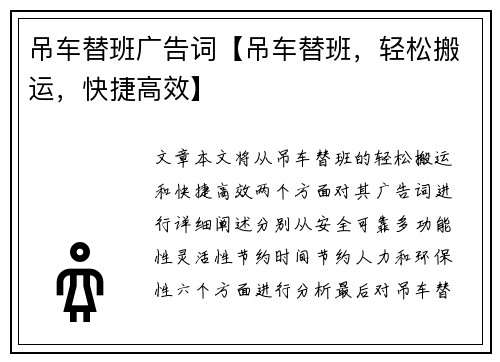 吊车替班广告词【吊车替班，轻松搬运，快捷高效】

文章本文将从吊车替班的轻松搬运和快捷高效两个方面对其广告词进行详细阐述分别从安全可靠多功能性灵活性节约时间节约人力和环保性六个方面进行分析最后对吊车替